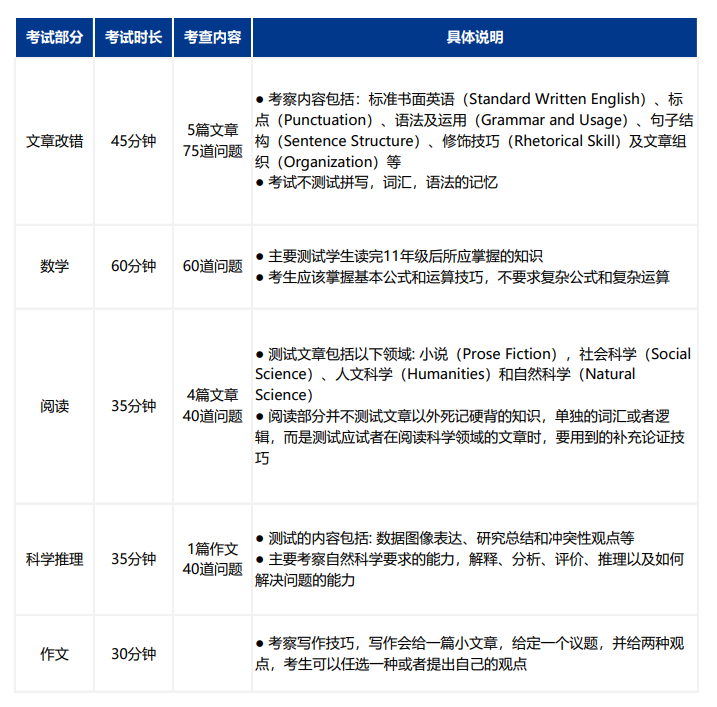 | 考试部分 | 考试时长 | 考查内容 | 具体说明 |
|---|---|---|---|
| 文章改错 | 45分钟 | 5篇文章 75道问题 | ● 考察内容包括：标准书面英语（Standard Written English）、标点（Punctuation）、语法及运用（Grammar and Usage）、句子结构（Sentence Structure）、修饰技巧（Rhetorical Skill）及文章组织（Organization）等 ● 考试不测试拼写，词汇，语法的记忆 |
| 数学 | 60分钟 | 60道问题 | ● 主要测试学生读完11年级后所应掌握的知识 ● 考生应该掌握基本公式和运算技巧，不要求复杂公式和复杂运算 |
| 阅读 | 35分钟 | 4篇文章 40道问题 | ● 测试文章包括以下领域: 小说（Prose Fiction），社会科学（Social Science）、人文科学（Humanities）和自然科学（Natural Science） ● 阅读部分并不测试文章以外死记硬背的知识，单独的词汇或者逻辑，而是测试应试者在阅读科学领域的文章时，要用到的补充论证技巧 |
| 科学推理 | 35分钟 | 1篇作文 40道问题 | ● 测试的内容包括: 数据图像表达、研究总结和冲突性观点等 ● 主要考察自然科学要求的能力，解释、分析、评价、推理以及如何解决问题的能力 |
| 作文 | 30分钟 | | ● 考察写作技巧，写作会给一篇小文章，给定一个议题，并给两种观点，考生可以任选一种或者提出自己的观点 |